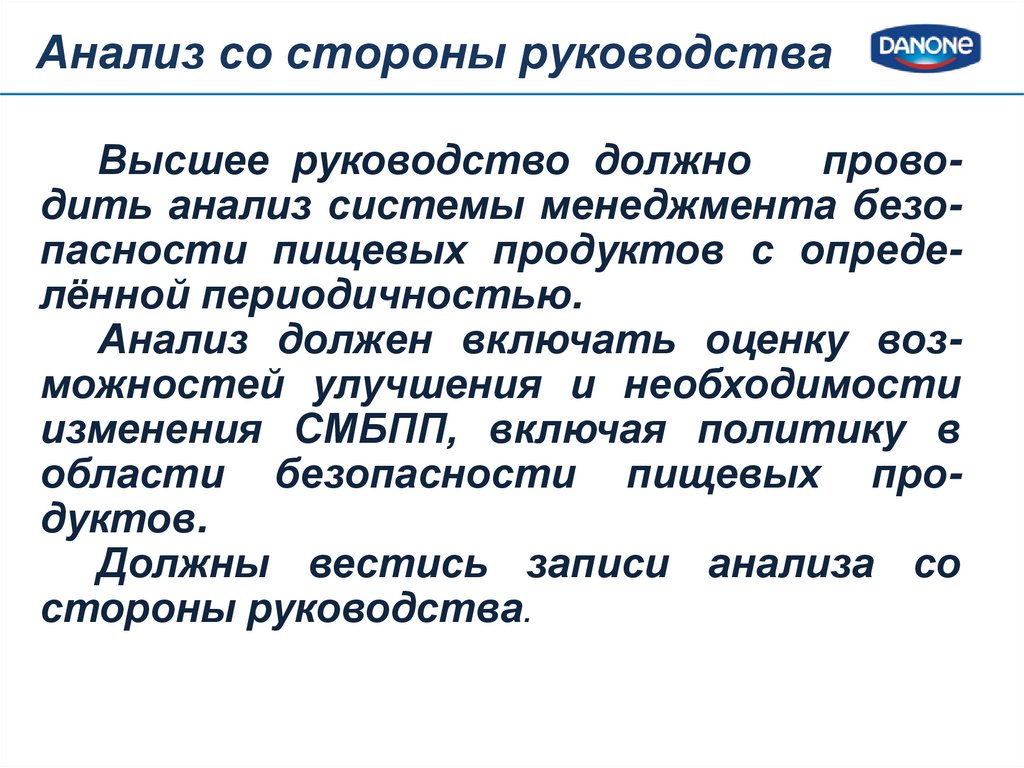 Анализ со стороны руководства

DANONE

Высшее руководство должно проводить анализ системы менеджмента безопасности пищевых продуктов с определённой периодичностью.

Анализ должен включать оценку возможностей улучшения и необходимости изменения СМБПП, включая политику в области безопасности пищевых продуктов.

Должны вестись записи анализа со стороны руководства.